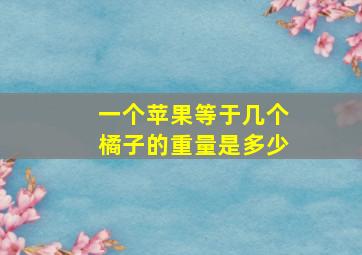 一个苹果等于几个橘子的重量是多少